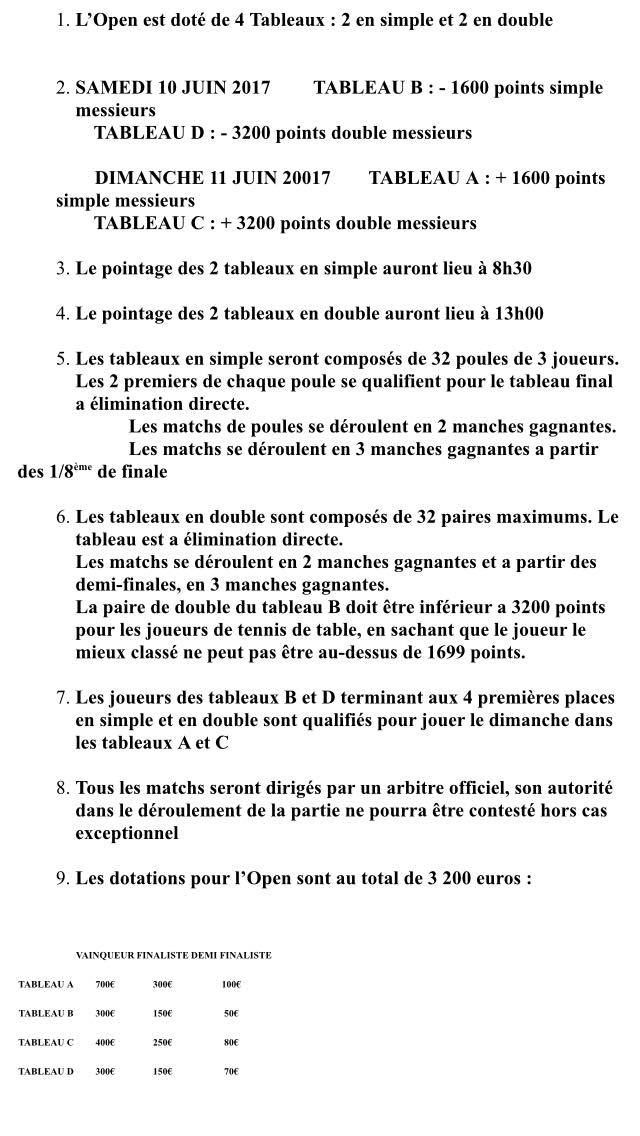 1. L'Open est doté de 4 Tableaux : 2 en simple et 2 en double

2. SAMEDI 10 JUIN 2017 TABLEAU B : - 1600 points simple messieurs
TABLEAU D : - 3200 points double messieurs

DIMANCHE 11 JUIN 20017 TABLEAU A : + 1600 points simple messieurs
TABLEAU C : + 3200 points double messieurs

3. Le pointage des 2 tableaux en simple auront lieu à 8h30

4. Le pointage des 2 tableaux en double auront lieu à 13h00

5. Les tableaux en simple seront composés de 32 poules de 3 joueurs. Les 2 premiers de chaque poule se qualifient pour le tableau final a élimination directe.
Les matchs de poules se déroulent en 2 manches gagnantes.
Les matchs se déroulent en 3 manches gagnantes a partir des 1/8$^{ème}$ de finale

6. Les tableaux en double sont composés de 32 paires maximums. Le tableau est a élimination directe.
Les matchs se déroulent en 2 manches gagnantes et a partir des demi-finales, en 3 manches gagnantes.
La paire de double du tableau B doit être inférieur a 3200 points pour les joueurs de tennis de table, en sachant que le joueur le mieux classé ne peut pas être au-dessus de 1699 points.

7. Les joueurs des tableaux B et D terminant aux 4 premières places en simple et en double sont qualifiés pour jouer le dimanche dans les tableaux A et C

8. Tous les matchs seront dirigés par un arbitre officiel, son autorité dans le déroulement de la partie ne pourra être contesté hors cas exceptionnel

9. Les dotations pour l'Open sont au total de 3 200 euros :

| | VAINQUEUR | FINALISTE | DEMI FINALISTE |
|---|---|---|---|
| TABLEAU A | 700€ | 300€ | 100€ |
| TABLEAU B | 300€ | 150€ | 50€ |
| TABLEAU C | 400€ | 250€ | 80€ |
| TABLEAU D | 300€ | 150€ | 70€ |